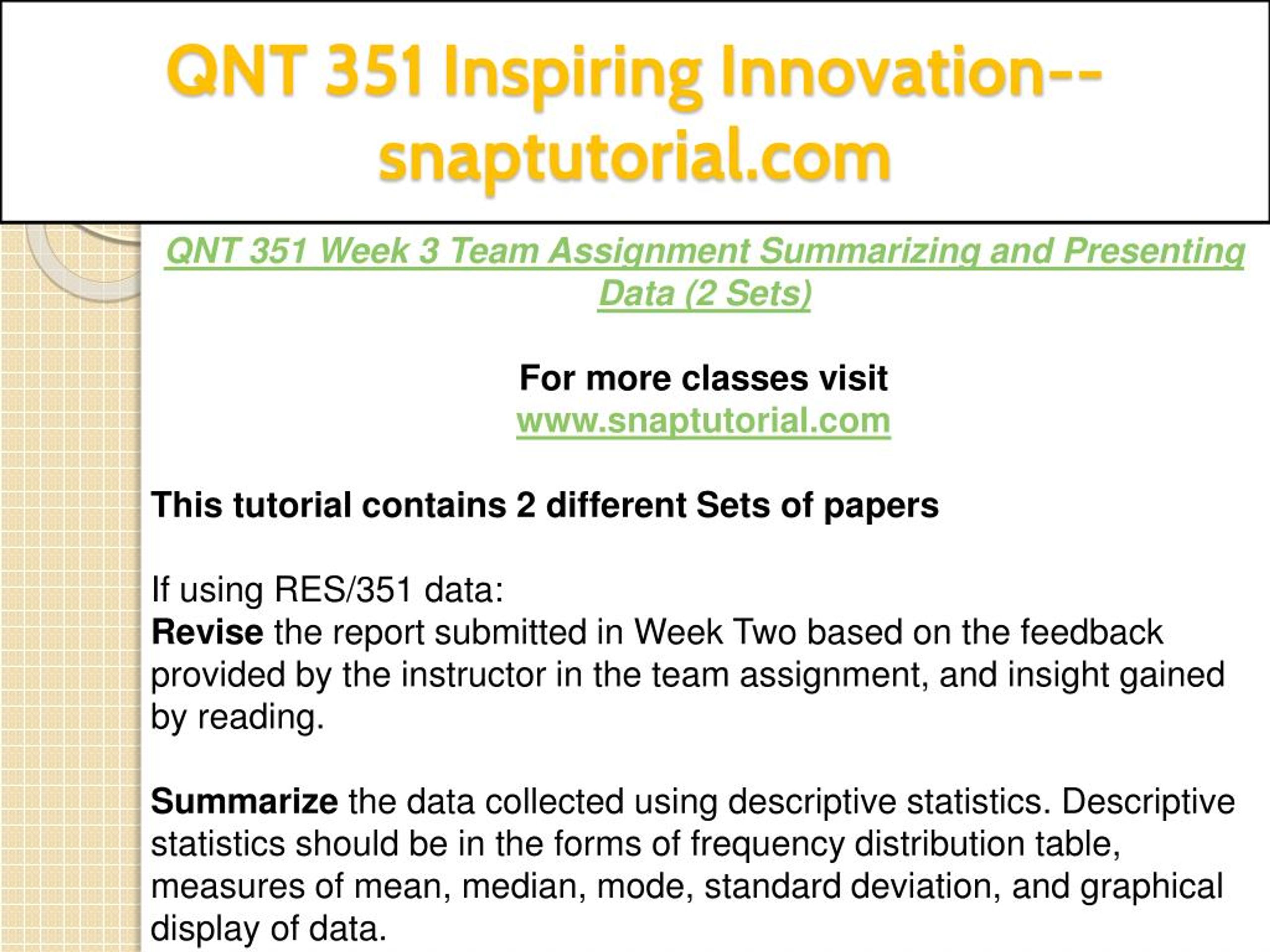 QNT 351 Inspiring Innovation--snaptutorial.com

QNT 351 Week 3 Team Assignment Summarizing and Presenting Data (2 Sets)

For more classes visit
www.snaptutorial.com

This tutorial contains 2 different Sets of papers

If using RES/351 data:
Revise the report submitted in Week Two based on the feedback provided by the instructor in the team assignment, and insight gained by reading.

Summarize the data collected using descriptive statistics. Descriptive statistics should be in the forms of frequency distribution table, measures of mean, median, mode, standard deviation, and graphical display of data.